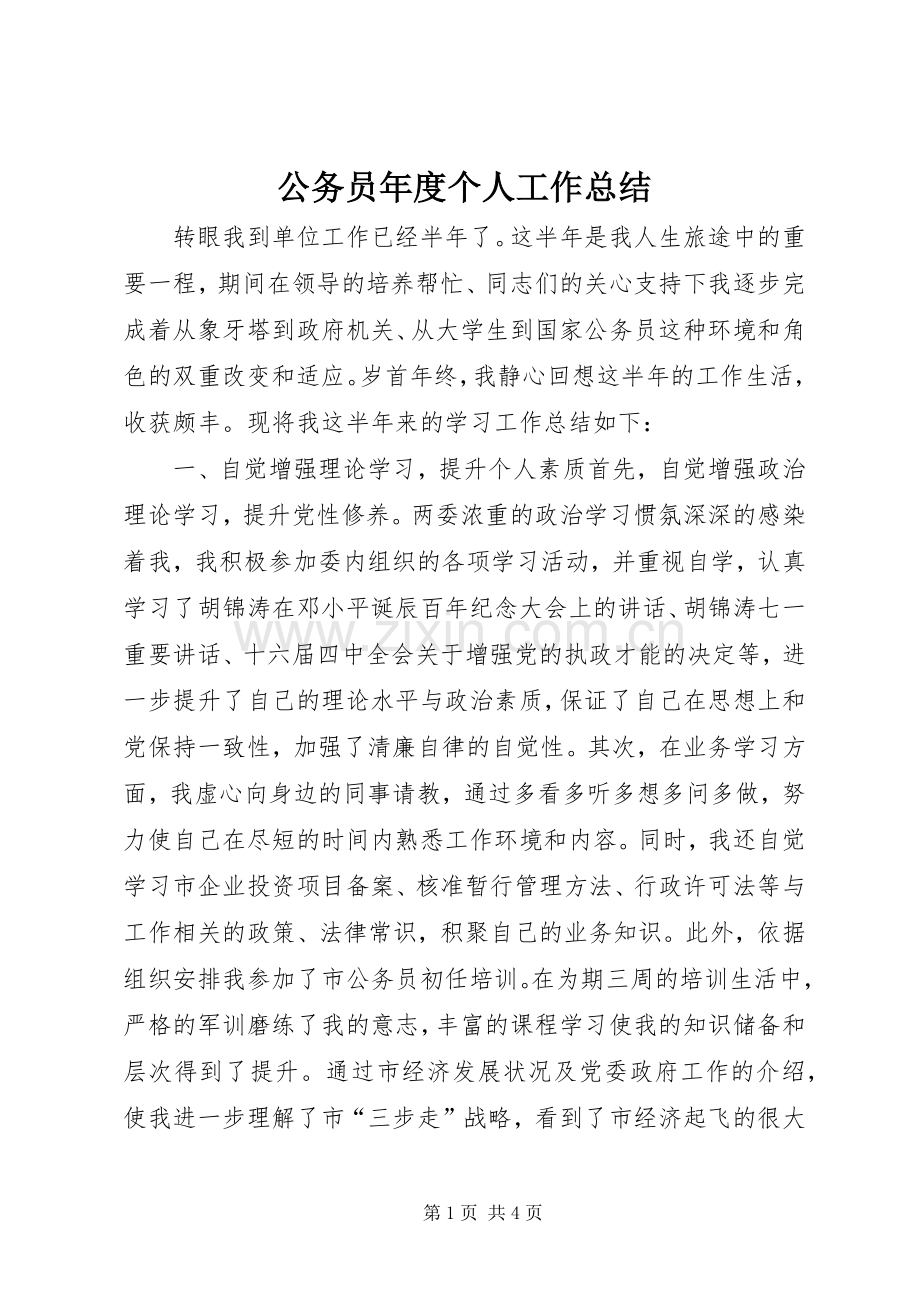 公务员年度个人工作总结

转眼我到单位工作已经半年了。这半年是我人生旅途中的重要一程，期间在领导的培养帮忙、同志们的关心支持下我逐步完成着从象牙塔到政府机关、从大学生到国家公务员这种环境和角色的双重改变和适应。岁首年终，我静心回想这半年的工作生活，收获颇丰。现将我这半年来的学习工作总结如下：

一、自觉增强理论学习，提升个人素质首先，自觉增强政治理论学习，提升党性修养。两委浓重的政治学习惯氛深深的感染着我，我积极参加委内组织的各项学习活动，并重视自学，认真学习了胡锦涛在邓小平诞辰百年纪念大会上的讲话、胡锦涛七一重要讲话、十六届四中全会关于增强党的执政才能的决定等，进一步提升了自己的理论水平与政治素质，保证了自己在思想上和党保持一致性，加强了清廉自律的自觉性。其次，在业务学习方面，我虚心向身边的同事请教，通过多看多听多想多问多做，努力使自己在尽短的时间内熟悉工作环境和内容。同时，我还自觉学习市企业投资项目备案、核准暂行管理方法、行政许可法等与工作相关的政策、法律常识，积聚自己的业务知识。此外，依据组织安排我参加了市公务员初任培训。在为期三周的培训生活中，严格的军训磨练了我的意志，丰富的课程学习使我的知识储备和层次得到了提升。通过市经济发展状况及党委政府工作的介绍，使我进一步理解了市“三步走”战略，看到了市经济起飞的很大

第1页 共4页

www.zixin.com.cn